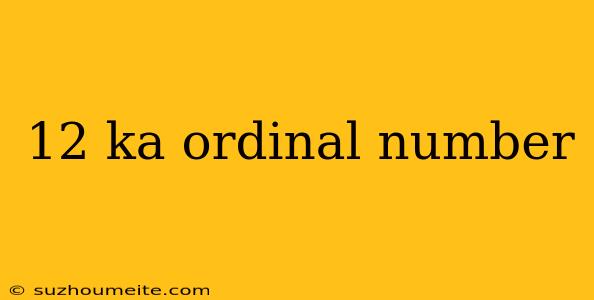 12 ka ordinal number

© suzhoumeite.com